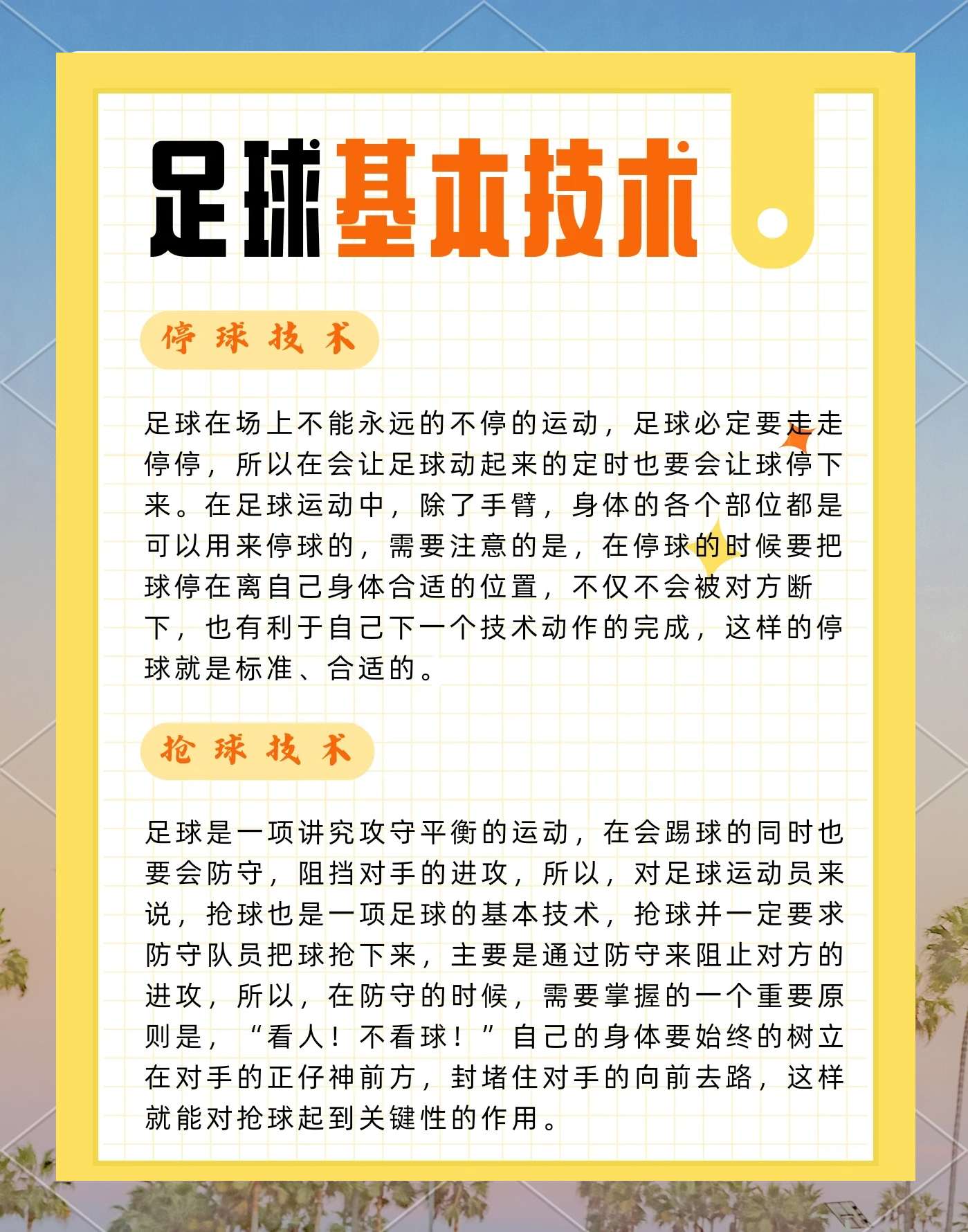 足球基本技术

停球技术

足球在场上不能永远的不停的运动，足球必定要走走停停，所以在会让足球动起来的定时也要会让球停下来。在足球运动中，除了手臂，身体的各个部位都是可以用来停球的，需要注意的是，在停球的时候要把球停在离自己身体合适的位置，不仅不会被对方断下，也有利于自己下一个技术动作的完成，这样的停球就是标准、合适的。

抢球技术

足球是一项讲究攻守平衡的运动，在会踢球的同时也要会防守，阻挡对手的进攻，所以，对足球运动员来说，抢球也是一项足球的基本技术，抢球并一定要求防守队员把球抢下来，主要是通过防守来阻止对方的进攻，所以，在防守的时候，需要掌握的一个重要原则是，“看人！不看球！”自己的身体要始终的树立在对手的正仔神前方，封堵住对手的向前去路，这样就能对抢球起到关键性的作用。